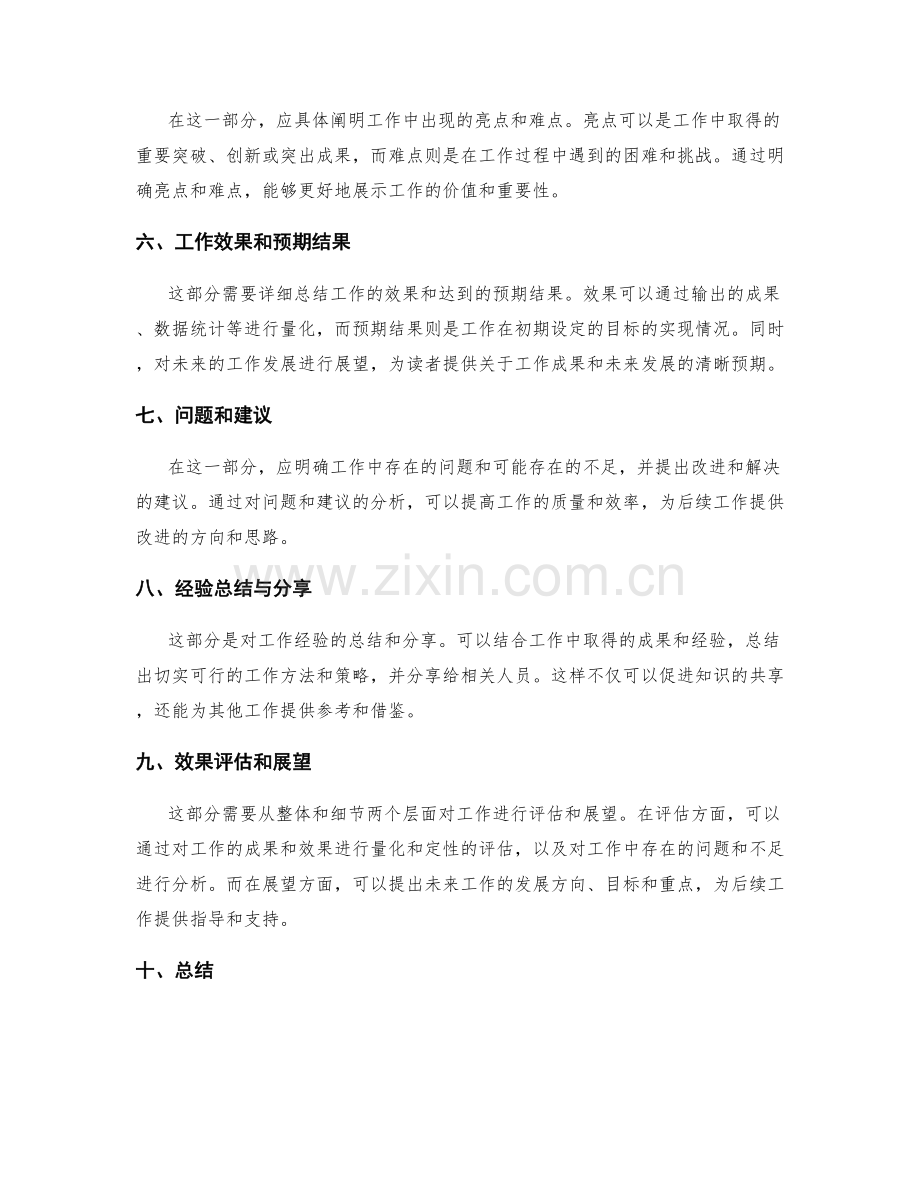 在这一部分，应具体阐明工作中出现的亮点和难点。亮点可以是工作中取得的重要突破、创新或突出成果，而难点则是在工作过程中遇到的困难和挑战。通过明确亮点和难点，能够更好地展示工作的价值和重要性。

六、工作效果和预期结果

这部分需要详细总结工作的效果和达到的预期结果。效果可以通过输出的成果、数据统计等进行量化，而预期结果则是工作在初期设定的目标的实现情况。同时，对未来的工作发展进行展望，为读者提供关于工作成果和未来发展的清晰预期。

七、问题和建议

在这一部分，应明确工作中存在的问题和可能存在的不足，并提出改进和解决的建议。通过对问题和建议的分析，可以提高工作的质量和效率，为后续工作提供改进的方向和思路。

www.zixin.com.cn

八、经验总结与分享

这部分是对工作经验的总结和分享。可以结合工作中取得的成果和经验，总结出切实可行的工作方法和策略，并分享给相关人员。这样不仅可以促进知识的共享，还能为其他工作提供参考和借鉴。

九、效果评估和展望

这部分需要从整体和细节两个层面对工作进行评估和展望。在评估方面，可以通过对工作的成果和效果进行量化和定性的评估，以及对工作中存在的问题和不足进行分析。而在展望方面，可以提出未来工作的发展方向、目标和重点，为后续工作提供指导和支持。

十、总结